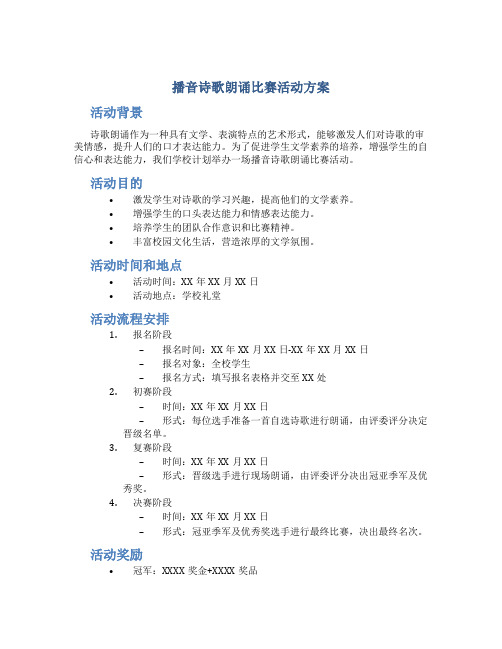 播音诗歌朗诵比赛活动方案

活动背景

诗歌朗诵作为一种具有文学、表演特点的艺术形式，能够激发人们对诗歌的审美情感，提升人们的口才表达能力。为了促进学生文学素养的培养，增强学生的自信心和表达能力，我们学校计划举办一场播音诗歌朗诵比赛活动。

活动目的

• 激发学生对诗歌的学习兴趣，提高他们的文学素养。
• 增强学生的口头表达能力和情感表达能力。
• 培养学生的团队合作意识和比赛精神。
• 丰富校园文化生活，营造浓厚的文学氛围。

活动时间和地点

• 活动时间：XX 年 XX 月 XX 日
• 活动地点：学校礼堂

活动流程安排

1. 报名阶段
– 报名时间：XX 年 XX 月 XX 日-XX 年 XX 月 XX 日
– 报名对象：全校学生
– 报名方式：填写报名表格并交至 XX 处
2. 初赛阶段
– 时间：XX 年 XX 月 XX 日
– 形式：每位选手准备一首自选诗歌进行朗诵，由评委评分决定晋级名单。
3. 复赛阶段
– 时间：XX 年 XX 月 XX 日
– 形式：晋级选手进行现场朗诵，由评委评分决出冠亚季军及优秀奖。
4. 决赛阶段
– 时间：XX 年 XX 月 XX 日
– 形式：冠亚季军及优秀奖选手进行最终比赛，决出最终名次。

活动奖励

• 冠军：XXXX 奖金+XXXX 奖品